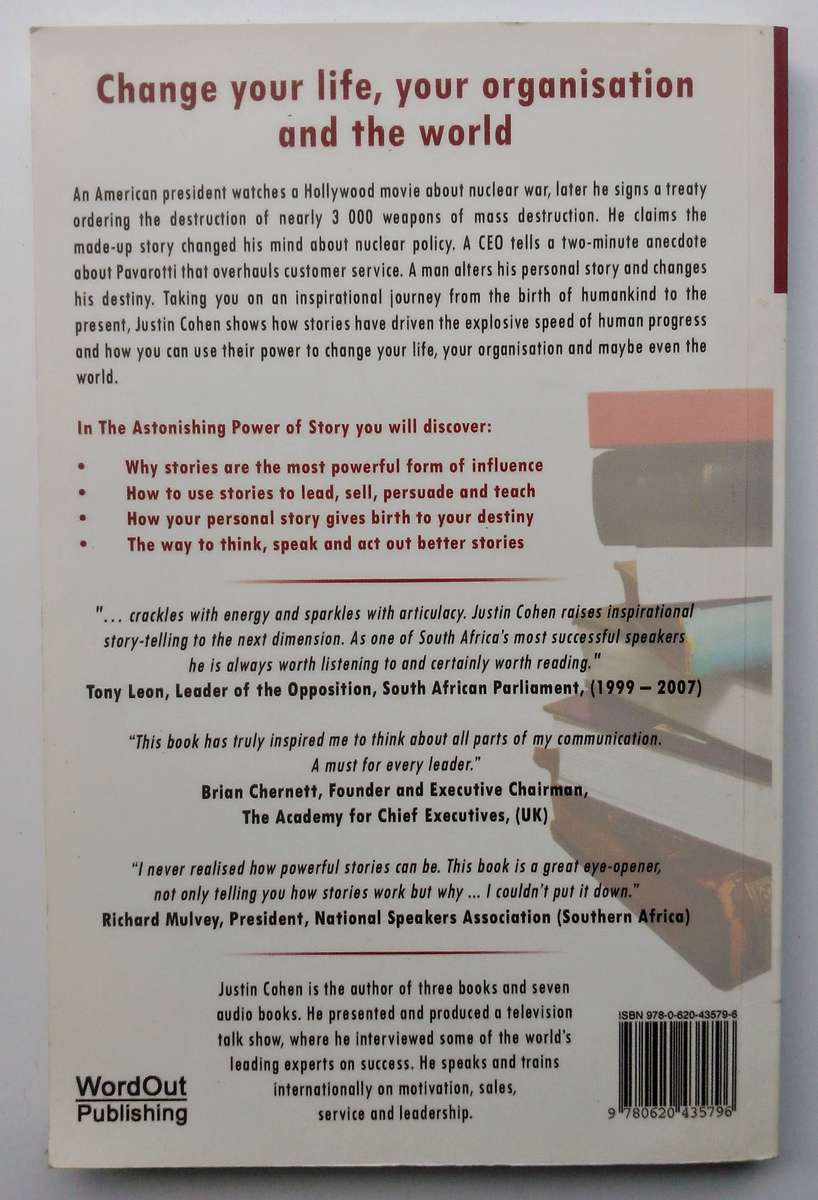 Change your life, your organisation and the world

An American president watches a Hollywood movie about nuclear war, later he signs a treaty ordering the destruction of nearly 3 000 weapons of mass destruction. He claims the made-up story changed his mind about nuclear policy. A CEO tells a two-minute anecdote about Pavarotti that overhauls customer service. A man alters his personal story and changes his destiny. Taking you on an inspirational journey from the birth of humankind to the present, Justin Cohen shows how stories have driven the explosive speed of human progress and how you can use their power to change your life, your organisation and maybe even the world.

In The Astonishing Power of Story you will discover:

• Why stories are the most powerful form of influence
• How to use stories to lead, sell, persuade and teach
• How your personal story gives birth to your destiny
• The way to think, speak and act out better stories

"... crackles with energy and sparkles with articulacy. Justin Cohen raises inspirational story-telling to the next dimension. As one of South Africa's most successful speakers he is always worth listening to and certainly worth reading."
Tony Leon, Leader of the Opposition, South African Parliament, (1999 – 2007)

"This book has truly inspired me to think about all parts of my communication. A must for every leader."
Brian Chernett, Founder and Executive Chairman, The Academy for Chief Executives, (UK)

"I never realised how powerful stories can be. This book is a great eye-opener, not only telling you how stories work but why ... I couldn't put it down."
Richard Mulvey, President, National Speakers Association (Southern Africa)

Justin Cohen is the author of three books and seven audio books. He presented and produced a television talk show, where he interviewed some of the world's leading experts on success. He speaks and trains internationally on motivation, sales, service and leadership.

WordOut Publishing

ISBN 978-0-620-43579-6

9 780620 435796